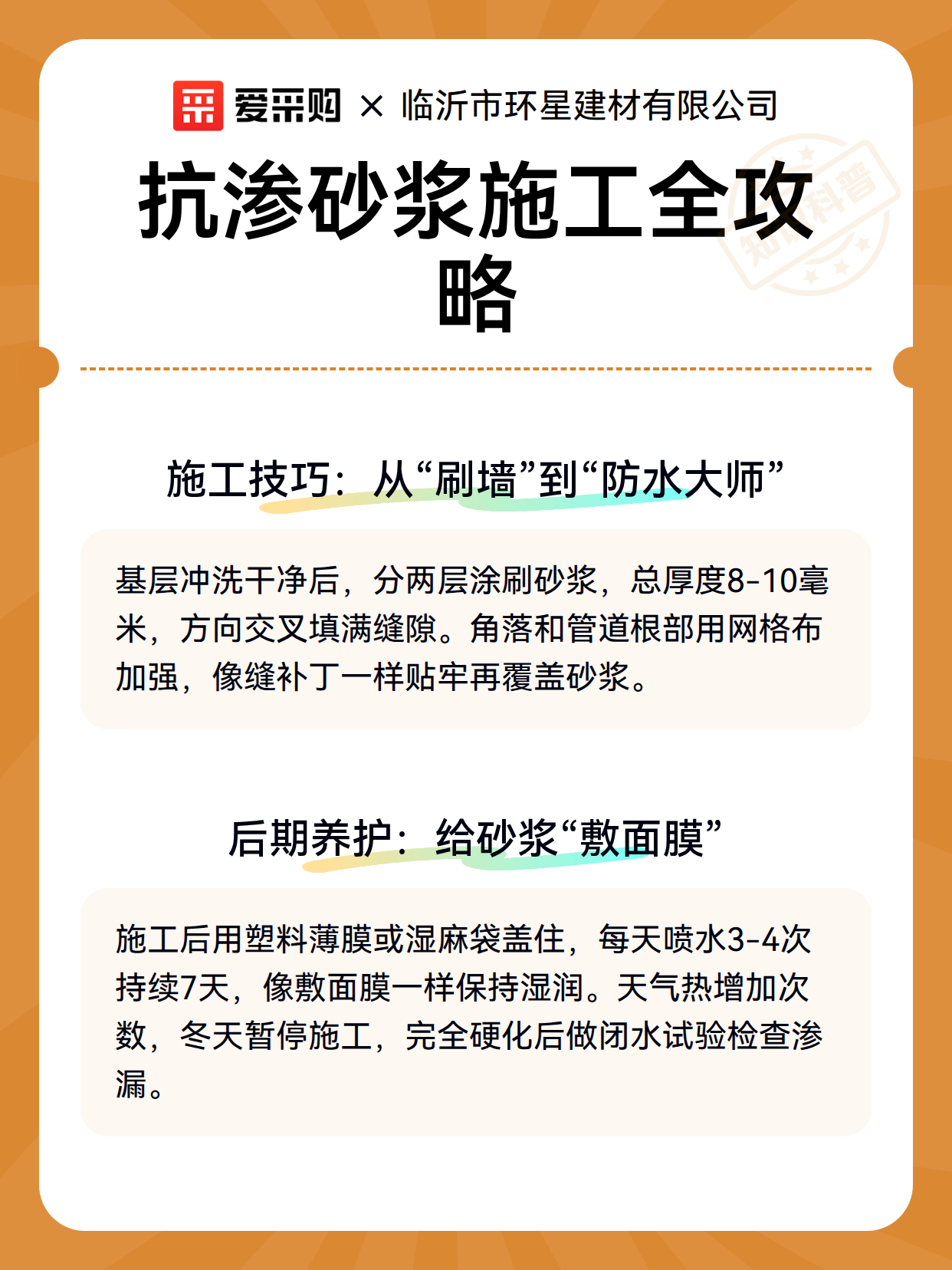 爱采购 × 临沂市环星建材有限公司

知识科普

抗渗砂浆施工全攻略

施工技巧：从“刷墙”到“防水大师”

基层冲洗干净后，分两层涂刷砂浆，总厚度8-10毫米，方向交叉填满缝隙。角落和管道根部用网格布加强，像缝补丁一样贴牢再覆盖砂浆。

后期养护：给砂浆“敷面膜”

施工后用塑料薄膜或湿麻袋盖住，每天喷水3-4次持续7天，像敷面膜一样保持湿润。天气热增加次数，冬天暂停施工，完全硬化后做闭水试验检查渗漏。